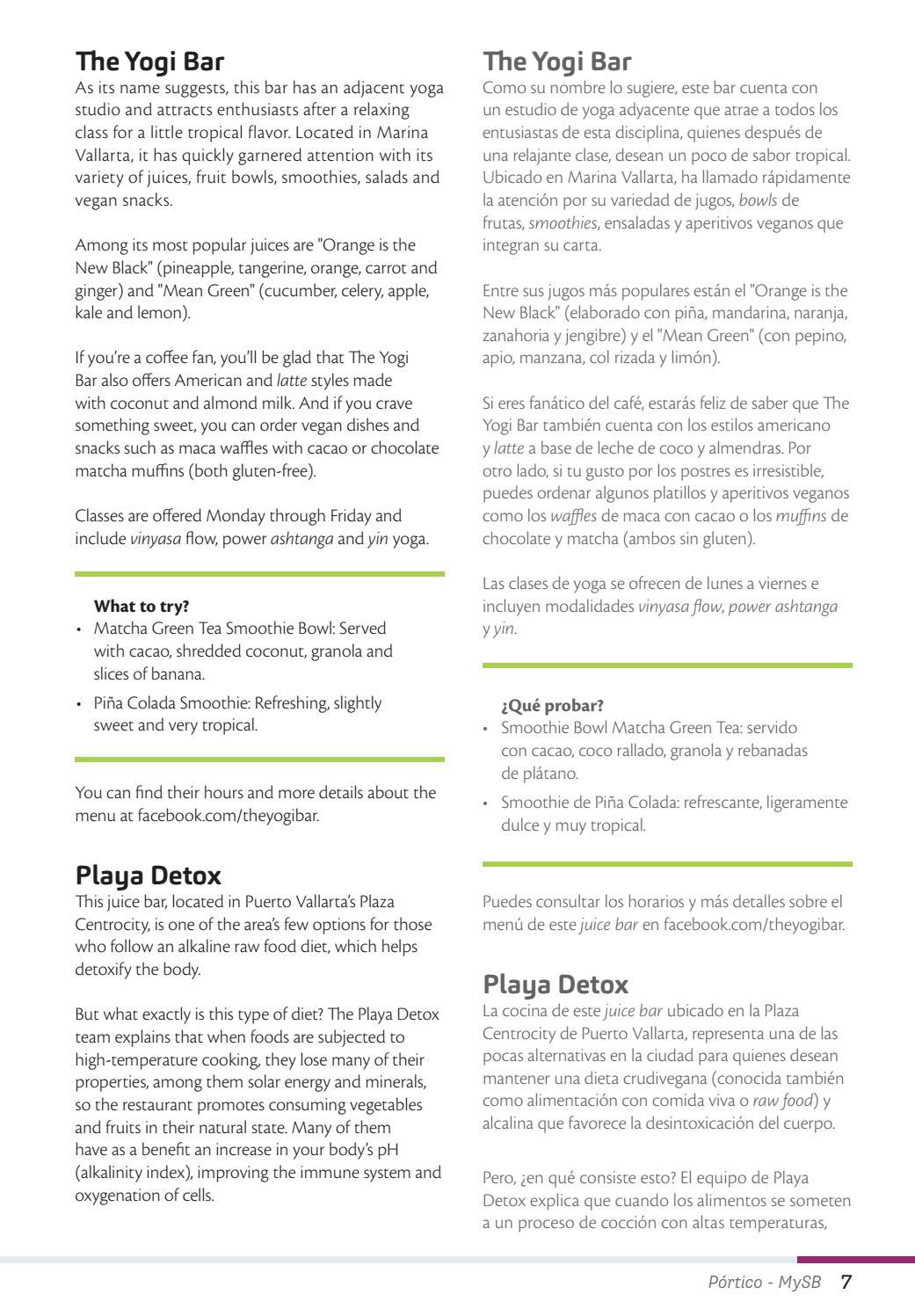 The Yogi Bar
As its name suggests, this bar has an adjacent yoga studio and attracts enthusiasts after a relaxing class for a little tropical flavor. Located in Marina Vallarta, it has quickly garnered attention with its variety of juices, fruit bowls, smoothies, salads and vegan snacks.

Among its most popular juices are "Orange is the New Black" (pineapple, tangerine, orange, carrot and ginger) and "Mean Green" (cucumber, celery, apple, kale and lemon).

If you're a coffee fan, you'll be glad that The Yogi Bar also offers American and latte styles made with coconut and almond milk. And if you crave something sweet, you can order vegan dishes and snacks such as maca waffles with cacao or chocolate matcha muffins (both gluten-free).

Classes are offered Monday through Friday and include vinyasa flow, power ashtanga and yin yoga.

What to try?
• Matcha Green Tea Smoothie Bowl: Served with cacao, shredded coconut, granola and slices of banana.
• Piña Colada Smoothie: Refreshing, slightly sweet and very tropical.

You can find their hours and more details about the menu at facebook.com/theyogibar.

Playa Detox
This juice bar, located in Puerto Vallarta's Plaza Centrocity, is one of the area's few options for those who follow an alkaline raw food diet, which helps detoxify the body.

But what exactly is this type of diet? The Playa Detox team explains that when foods are subjected to high-temperature cooking, they lose many of their properties, among them solar energy and minerals, so the restaurant promotes consuming vegetables and fruits in their natural state. Many of them have as a benefit an increase in your body's pH (alkalinity index), improving the immune system and oxygenation of cells.

The Yogi Bar
Como su nombre lo sugiere, este bar cuenta con un estudio de yoga adyacente que atrae a todos los entusiastas de esta disciplina, quienes después de una relajante clase, desean un poco de sabor tropical. Ubicado en Marina Vallarta, ha llamado rápidamente la atención por su variedad de jugos, bowls de frutas, smoothies, ensaladas y aperitivos veganos que integran su carta.

Entre sus jugos más populares están el "Orange is the New Black" (elaborado con piña, mandarina, naranja, zanahoria y jengibre) y el "Mean Green" (con pepino, apio, manzana, col rizada y limón).

Si eres fanático del café, estarás feliz de saber que The Yogi Bar también cuenta con los estilos americano y latte a base de leche de coco y almendras. Por otro lado, si tu gusto por los postres es irresistible, puedes ordenar algunos platillos y aperitivos veganos como los waffles de maca con cacao o los muffins de chocolate y matcha (ambos sin gluten).

Las clases de yoga se ofrecen de lunes a viernes e incluyen modalidades vinyasa flow, power ashtanga y yin.

¿Qué probar?
• Smoothie Bowl Matcha Green Tea: servido con cacao, coco rallado, granola y rebanadas de plátano.
• Smoothie de Piña Colada: refrescante, ligeramente dulce y muy tropical.

Puedes consultar los horarios y más detalles sobre el menú de este juice bar en facebook.com/theyogibar.

Playa Detox
La cocina de este juice bar ubicado en la Plaza Centrocity de Puerto Vallarta, representa una de las pocas alternativas en la ciudad para quienes desean mantener una dieta crudivegana (conocida también como alimentación con comida viva o raw food) y alcalina que favorece la desintoxicación del cuerpo.

Pero, ¿en qué consiste esto? El equipo de Playa Detox explica que cuando los alimentos se someten a un proceso de cocción con altas temperaturas,

Pórtico - MySB 7